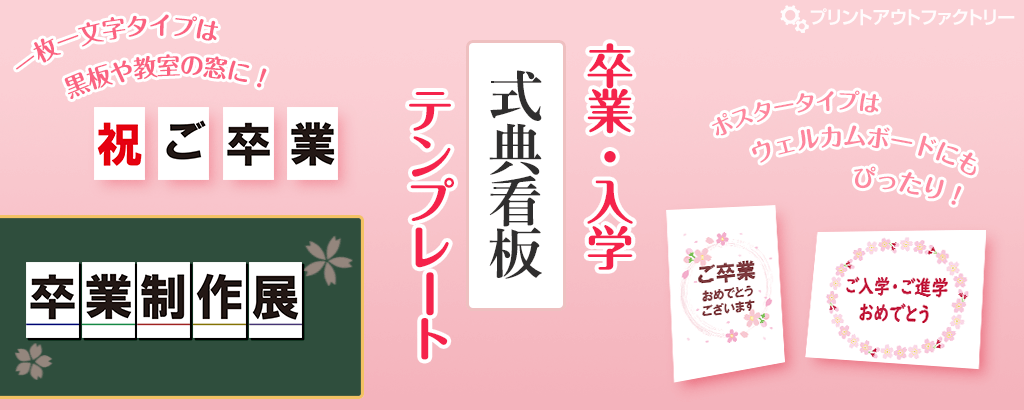 プリントアウトファクトリー

一枚一文字タイプは
黒板や教室の窓に！

祝ご卒業

卒業制作展

卒業・入学
式典看板
テンプレート

ポスタータイプは
ウェルカムボードにも
ぴったり！

ご卒業
おめでとう
ございます

ご入学・ご進学
おめでとう